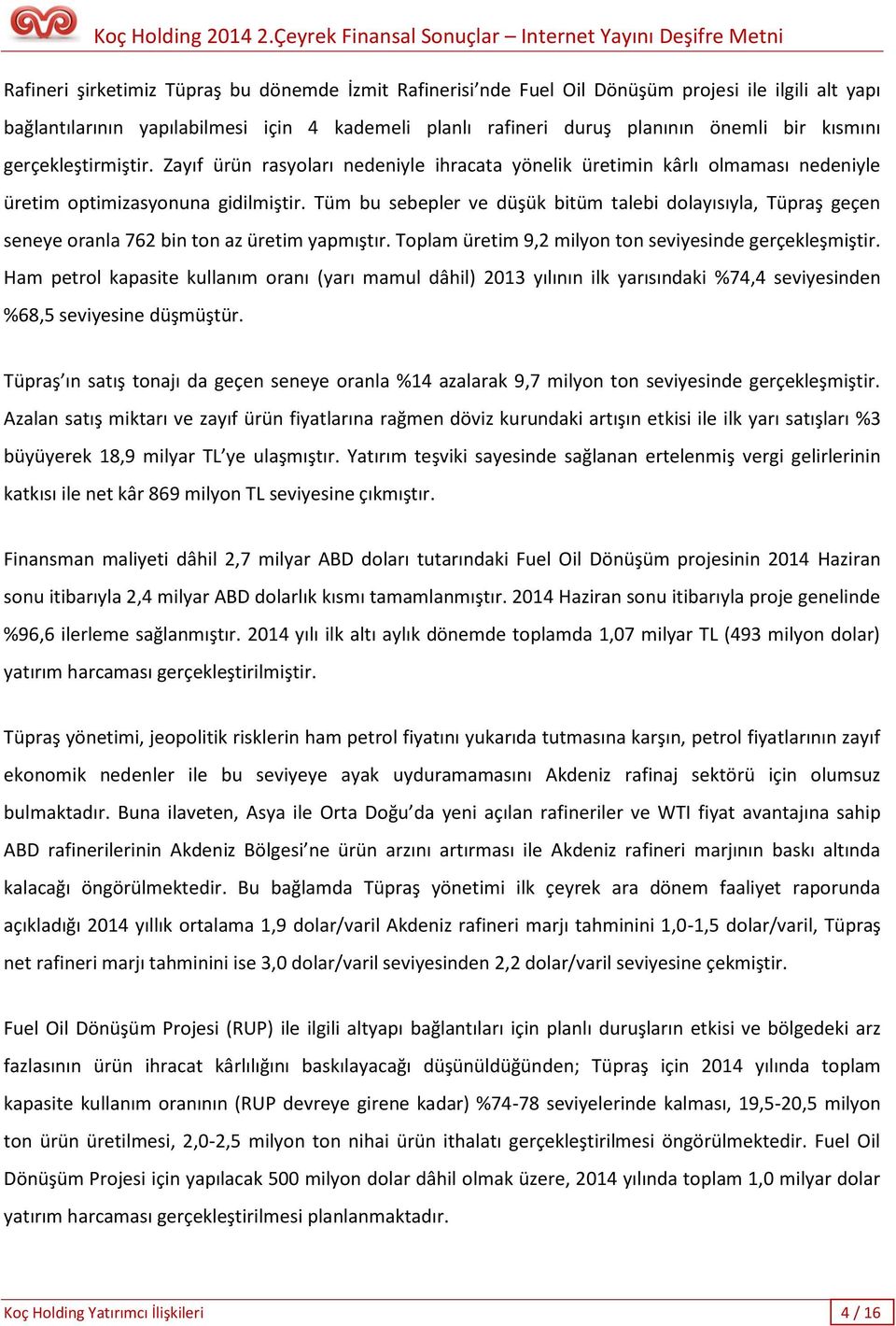 Koç Holding 2014 2.Çeyrek Finansal Sonuçlar – Internet Yayını Deşifre Metni

Rafineri şirketimiz Tüpraş bu dönemde İzmit Rafinerisi'nde Fuel Oil Dönüşüm projesi ile ilgili alt yapı bağlantılarının yapılabilmesi için 4 kademeli planlı rafineri duruş planının önemli bir kısmını gerçekleştirmiştir. Zayıf ürün rasyoları nedeniyle ihracata yönelik üretimin kârlı olmaması nedeniyle üretim optimizasyonuna gidilmiştir. Tüm bu sebepler ve düşük bitüm talebi dolayısıyla, Tüpraş geçen seneye oranla 762 bin ton az üretim yapmıştır. Toplam üretim 9,2 milyon ton seviyesinde gerçekleşmiştir. Ham petrol kapasite kullanım oranı (yarı mamul dâhil) 2013 yılının ilk yarısındaki %74,4 seviyesinden %68,5 seviyesine düşmüştür.

Tüpraş'ın satış tonajı da geçen seneye oranla %14 azalarak 9,7 milyon ton seviyesinde gerçekleşmiştir. Azalan satış miktarı ve zayıf ürün fiyatlarına rağmen döviz kurundaki artışın etkisi ile ilk yarı satışları %3 büyüyerek 18,9 milyar TL'ye ulaşmıştır. Yatırım teşviki sayesinde sağlanan ertelenmiş vergi gelirlerinin katkısı ile net kâr 869 milyon TL seviyesine çıkmıştır.

Finansman maliyeti dâhil 2,7 milyar ABD doları tutarındaki Fuel Oil Dönüşüm projesinin 2014 Haziran sonu itibarıyla 2,4 milyar ABD dolarlık kısmı tamamlanmıştır. 2014 Haziran sonu itibarıyla proje genelinde %96,6 ilerleme sağlanmıştır. 2014 yılı ilk altı aylık dönemde toplamda 1,07 milyar TL (493 milyon dolar) yatırım harcaması gerçekleştirilmiştir.

Tüpraş yönetimi, jeopolitik risklerin ham petrol fiyatını yukarıda tutmasına karşın, petrol fiyatlarının zayıf ekonomik nedenler ile bu seviyeye ayak uyduramamasını Akdeniz rafinaj sektörü için olumsuz bulmaktadır. Buna ilaveten, Asya ile Orta Doğu'da yeni açılan rafineriler ve WTI fiyat avantajına sahip ABD rafinerilerinin Akdeniz Bölgesi'ne ürün arzını artırması ile Akdeniz rafineri marjının baskı altında kalacağı öngörülmektedir. Bu bağlamda Tüpraş yönetimi ilk çeyrek ara dönem faaliyet raporunda açıkladığı 2014 yıllık ortalama 1,9 dolar/varil Akdeniz rafineri marjı tahminini 1,0-1,5 dolar/varil, Tüpraş net rafineri marjı tahminini ise 3,0 dolar/varil seviyesinden 2,2 dolar/varil seviyesine çekmiştir.

Fuel Oil Dönüşüm Projesi (RUP) ile ilgili altyapı bağlantıları için planlı duruşların etkisi ve bölgedeki arz fazlasının ürün ihracat kârlılığını baskılayacağı düşünüldüğünden; Tüpraş için 2014 yılında toplam kapasite kullanım oranının (RUP devreye girene kadar) %74-78 seviyelerinde kalması, 19,5-20,5 milyon ton ürün üretilmesi, 2,0-2,5 milyon ton nihai ürün ithalatı gerçekleştirilmesi öngörülmektedir. Fuel Oil Dönüşüm Projesi için yapılacak 500 milyon dolar dâhil olmak üzere, 2014 yılında toplam 1,0 milyar dolar yatırım harcaması gerçekleştirilmesi planlanmaktadır.

Koç Holding Yatırımcı İlişkileri 4 / 16